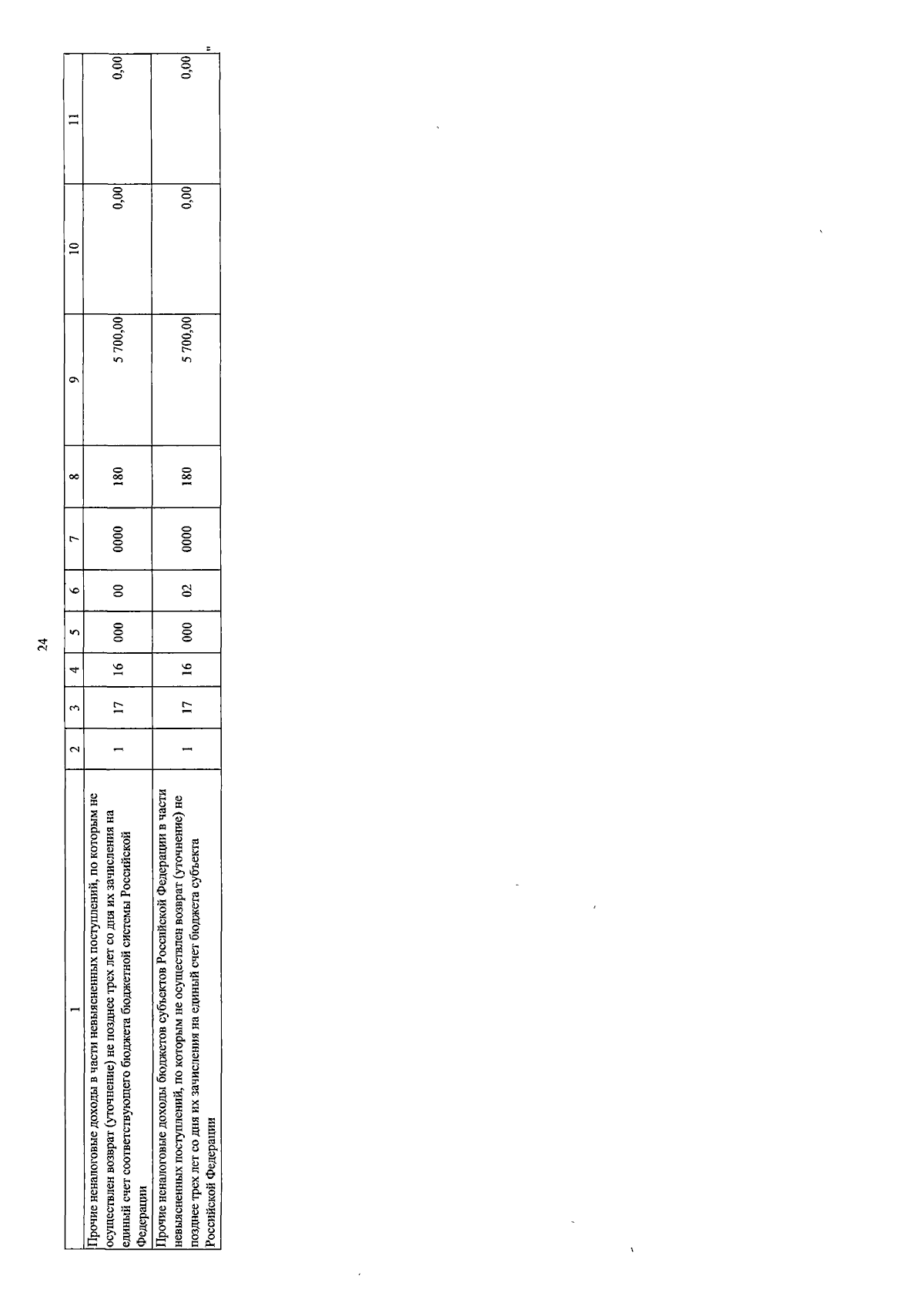 24

| 1 | 2 | 3 | 4 | 5 | 6 | 7 | 8 | 9 | 10 | 11 |
|---|---|---|---|---|---|---|---|---|---|---|
| Прочие неналоговые доходы в части невыясненных поступлений, по которым не осуществлен возврат (уточнение) не позднее трех лет со дня их зачисления на единый счет соответствующего бюджета бюджетной системы Российской Федерации | 1 | 17 | 16 | 000 | 00 | 0000 | 180 | 5 700,00 | 0,00 | 0,00 |
| Прочие неналоговые доходы бюджетов субъектов Российской Федерации в части невыясненных поступлений, по которым не осуществлен возврат (уточнение) не позднее трех лет со дня их зачисления на единый счет бюджета субъекта Российской Федерации | 1 | 17 | 16 | 000 | 02 | 0000 | 180 | 5 700,00 | 0,00 | 0,00 |

"